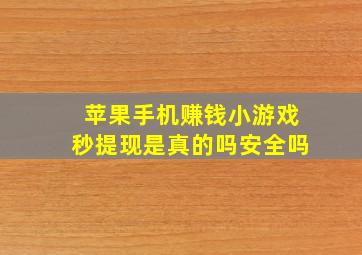 苹果手机赚钱小游戏
秒提现是真的吗安全吗